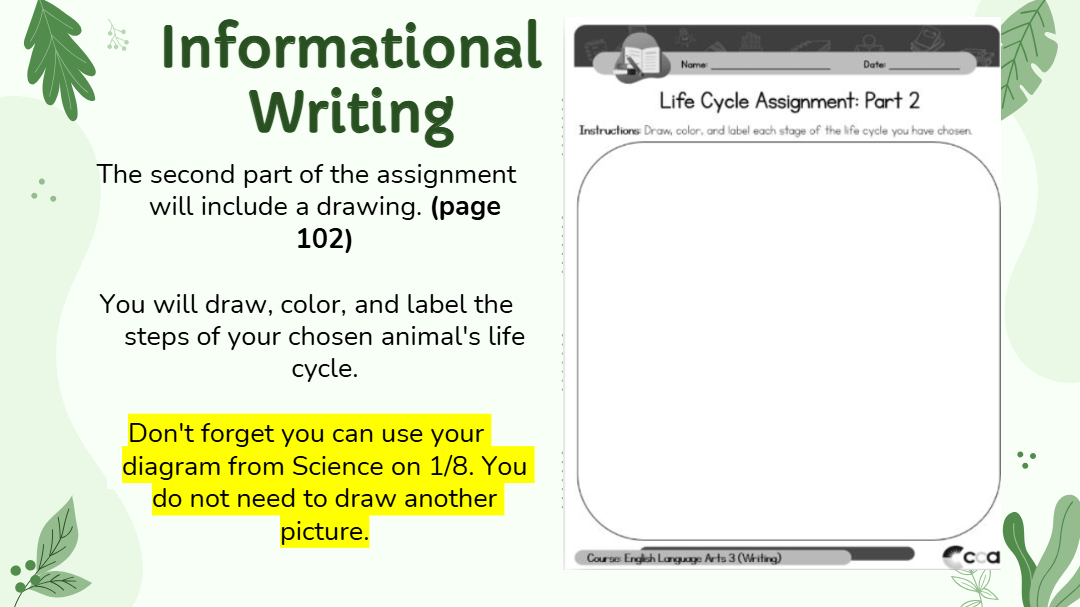 Informational Writing

The second part of the assignment will include a drawing. (page 102)

You will draw, color, and label the steps of your chosen animal's life cycle.

Don't forget you can use your diagram from Science on 1/8. You do not need to draw another picture.

Name: ____ Date: ____

Life Cycle Assignment: Part 2

Instructions: Draw, color, and label each stage of the life cycle you have chosen.

Course: English Language Arts 3 (Writing)

cca